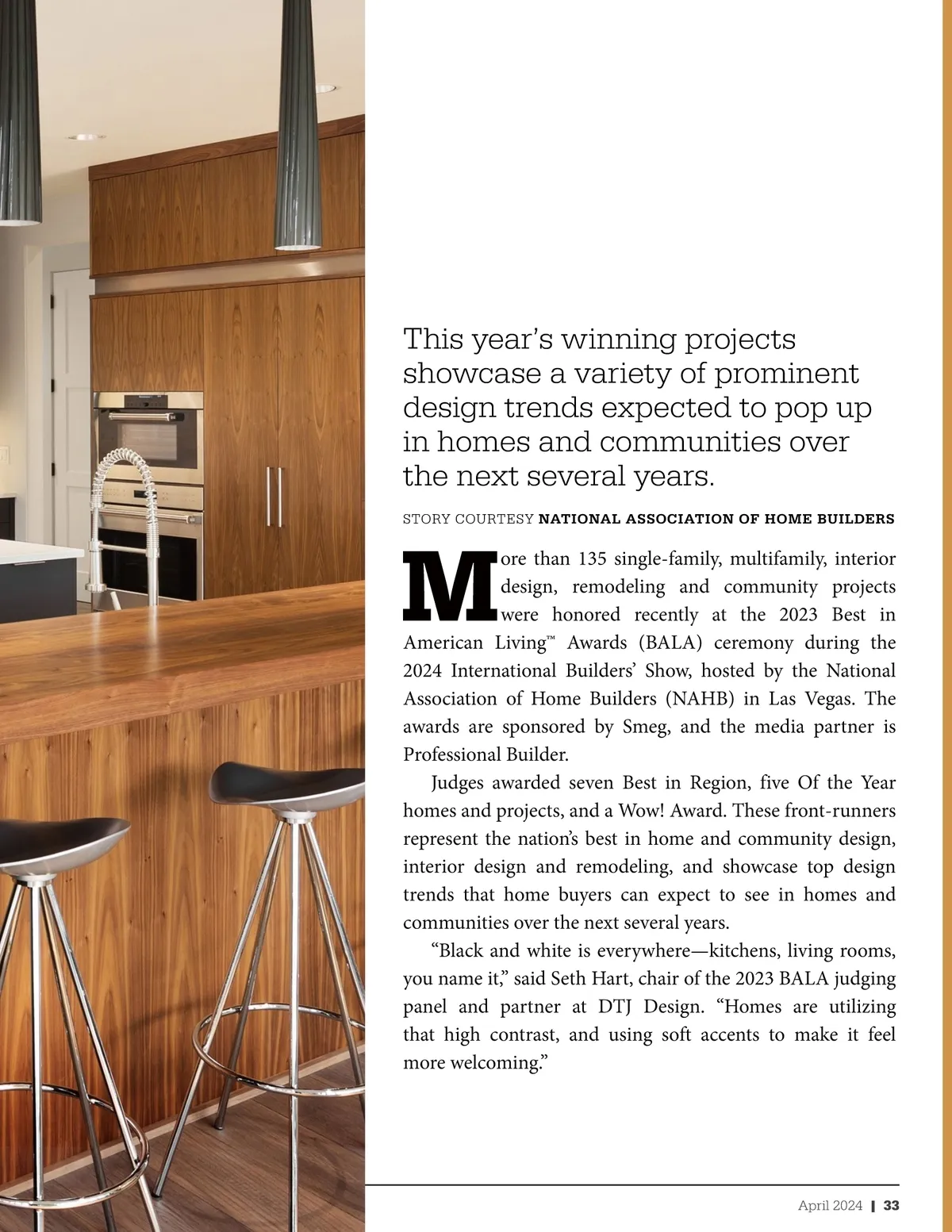 This year's winning projects showcase a variety of prominent design trends expected to pop up in homes and communities over the next several years.

STORY COURTESY NATIONAL ASSOCIATION OF HOME BUILDERS

More than 135 single-family, multifamily, interior design, remodeling and community projects were honored recently at the 2023 Best in American Living™ Awards (BALA) ceremony during the 2024 International Builders' Show, hosted by the National Association of Home Builders (NAHB) in Las Vegas. The awards are sponsored by Smeg, and the media partner is Professional Builder.

Judges awarded seven Best in Region, five Of the Year homes and projects, and a Wow! Award. These front-runners represent the nation's best in home and community design, interior design and remodeling, and showcase top design trends that home buyers can expect to see in homes and communities over the next several years.

"Black and white is everywhere—kitchens, living rooms, you name it," said Seth Hart, chair of the 2023 BALA judging panel and partner at DTJ Design. "Homes are utilizing that high contrast, and using soft accents to make it feel more welcoming."

April 2024 | 33